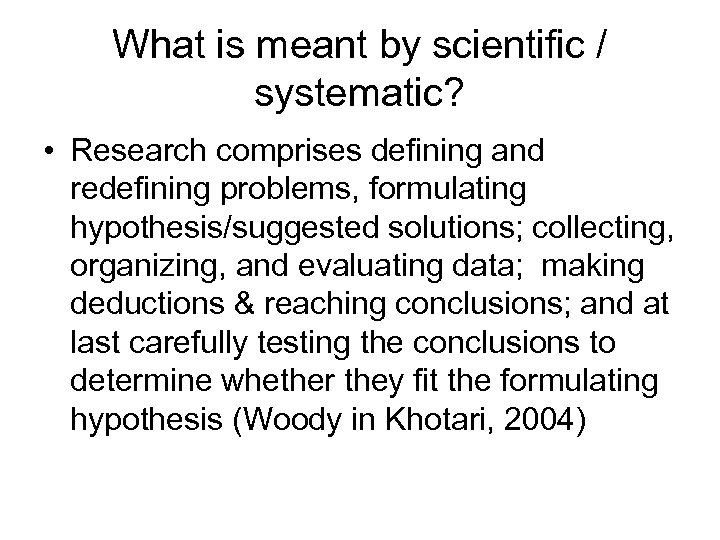 What is meant by scientific / systematic?

• Research comprises defining and redefining problems, formulating hypothesis/suggested solutions; collecting, organizing, and evaluating data; making deductions & reaching conclusions; and at last carefully testing the conclusions to determine whether they fit the formulating hypothesis (Woody in Khotari, 2004)